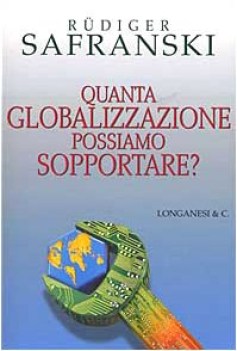 RÜDIGER
SAFRANSKI

QUANTA
GLOBALIZZAZIONE
POSSIAMO
SOPPORTARE?

LONGANESI & C.